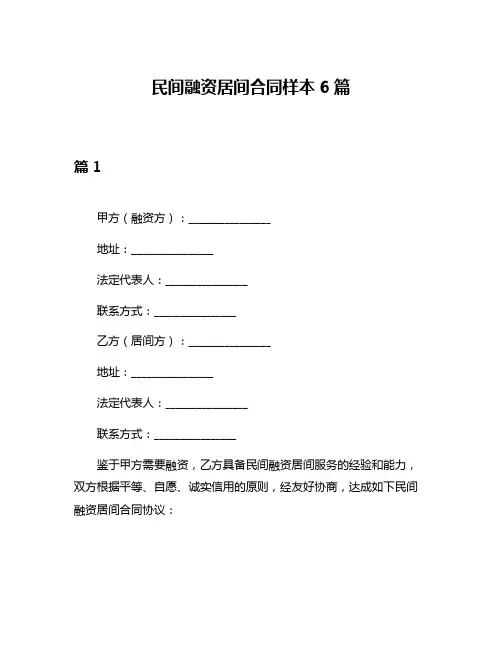 民间融资居间合同样本 6 篇

篇 1

甲方（融资方）：________________

地址：________________

法定代表人：________________

联系方式：________________

乙方（居间方）：________________

地址：________________

法定代表人：________________

联系方式：________________

鉴于甲方需要融资，乙方具备民间融资居间服务的经验和能力，双方根据平等、自愿、诚实信用的原则，经友好协商，达成如下民间融资居间合同协议：